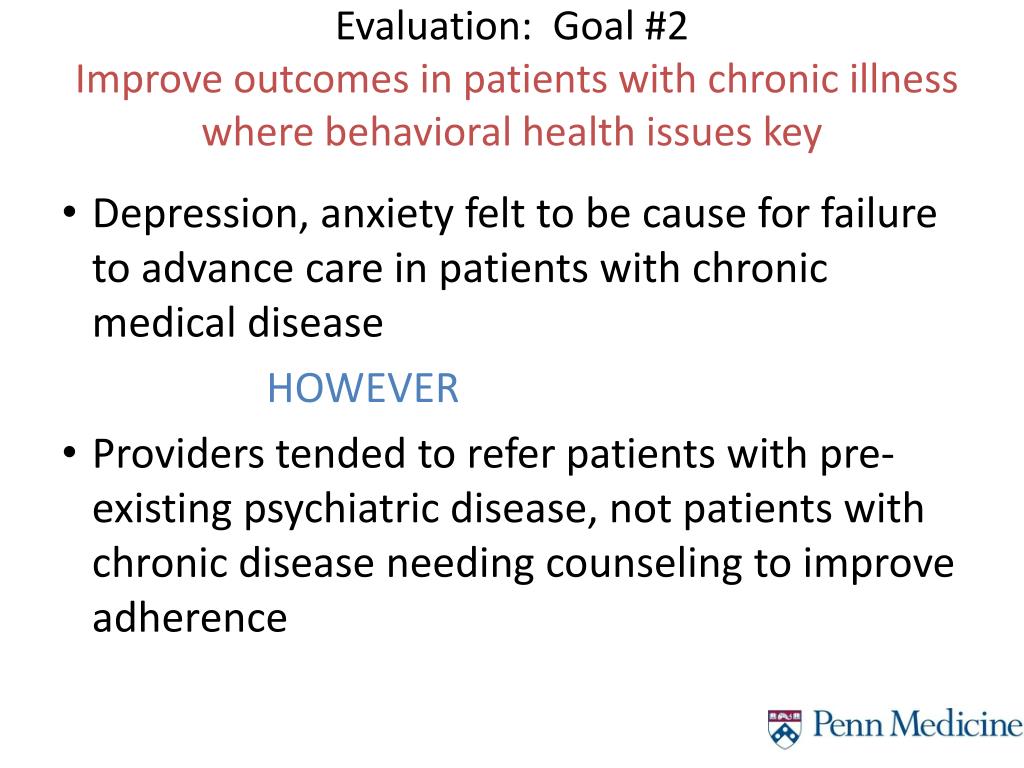 Evaluation: Goal #2
Improve outcomes in patients with chronic illness where behavioral health issues key

• Depression, anxiety felt to be cause for failure to advance care in patients with chronic medical disease

HOWEVER

• Providers tended to refer patients with pre-existing psychiatric disease, not patients with chronic disease needing counseling to improve adherence

Penn Medicine